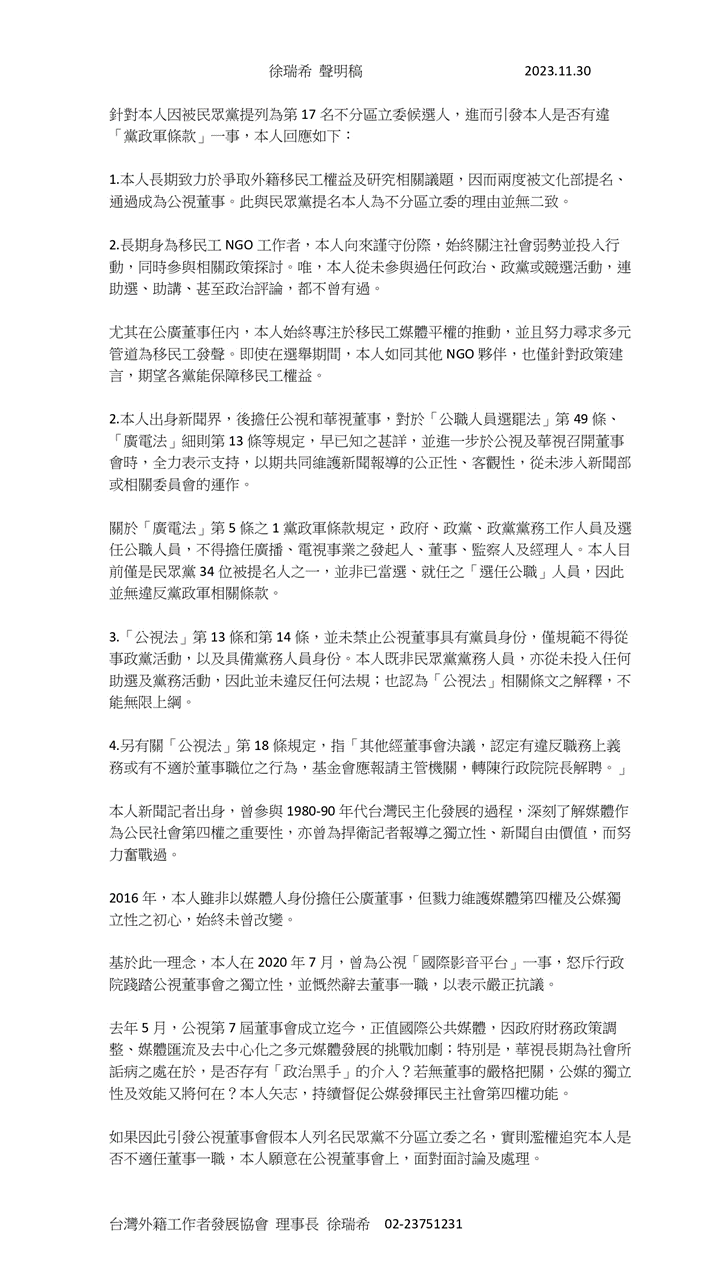 徐瑞希 聲明稿 2023.11.30

針對本人因被民眾黨提列為第 17 名不分區立委候選人，進而引發本人是否有違「黨政軍條款」一事，本人回應如下：

1.本人長期致力於爭取外籍移民工權益及研究相關議題，因而兩度被文化部提名、通過成為公視董事。此與民眾黨提名本人為不分區立委的理由並無二致。

2.長期身為移民工 NGO 工作者，本人向來謹守份際，始終關注社會弱勢並投入行動，同時參與相關政策探討。唯，本人從未參與過任何政治、政黨或競選活動，連助選、助講、甚至政治評論，都不曾有過。

尤其在公廣董事任內，本人始終專注於移民工媒體平權的推動，並且努力尋求多元管道為移民工發聲。即使在選舉期間，本人如同其他 NGO 夥伴，也僅針對政策建言，期望各黨能保障移民工權益。

2.本人出身新聞界，後擔任公視和華視董事，對於「公職人員選罷法」第 49 條、「廣電法」細則第 13 條等規定，早已知之甚詳，並進一步於公視及華視召開董事會時，全力表示支持，以期共同維護新聞報導的公正性、客觀性，從未涉入新聞部或相關委員會的運作。

關於「廣電法」第 5 條之 1 黨政軍條款規定，政府、政黨、政黨黨務工作人員及選任公職人員，不得擔任廣播、電視事業之發起人、董事、監察人及經理人。本人目前僅是民眾黨 34 位被提名人之一，並非已當選、就任之「選任公職」人員，因此並無違反黨政軍相關條款。

3.「公視法」第 13 條和第 14 條，並未禁止公視董事具有黨員身份，僅規範不得從事政黨活動，以及具備黨務人員身份。本人既非民眾黨黨務人員，亦從未投入任何助選及黨務活動，因此並未違反任何法規；也認為「公視法」相關條文之解釋，不能無限上綱。

4.另有關「公視法」第 18 條規定，指「其他經董事會決議，認定有違反職務上義務或有不適於董事職位之行為，基金會應報請主管機關，轉陳行政院院長解聘。」

本人新聞記者出身，曾參與 1980-90 年代台灣民主化發展的過程，深刻了解媒體作為公民社會第四權之重要性，亦曾為捍衛記者報導之獨立性、新聞自由價值，而努力奮戰過。

2016 年，本人雖非以媒體人身份擔任公廣董事，但戮力維護媒體第四權及公媒獨立性之初心，始終未曾改變。

基於此一理念，本人在 2020 年 7 月，曾為公視「國際影音平台」一事，怒斥行政院踐踏公視董事會之獨立性，並慨然辭去董事一職，以表示嚴正抗議。

去年 5 月，公視第 7 屆董事會成立迄今，正值國際公共媒體，因政府財務政策調整、媒體匯流及去中心化之多元媒體發展的挑戰加劇；特別是，華視長期為社會所詬病之處在於，是否存有「政治黑手」的介入？若無董事的嚴格把關，公媒的獨立性及效能又將何在？本人矢志，持續督促公媒發揮民主社會第四權功能。

如果因此引發公視董事會假本人列名民眾黨不分區立委之名，實則濫權追究本人是否不適任董事一職，本人願意在公視董事會上，面對面討論及處理。

台灣外籍工作者發展協會 理事長 徐瑞希 02-23751231